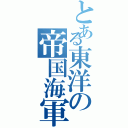 とある東洋の帝国海軍